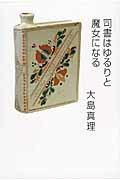 司書はゆるりと
魔女になる

大島真理